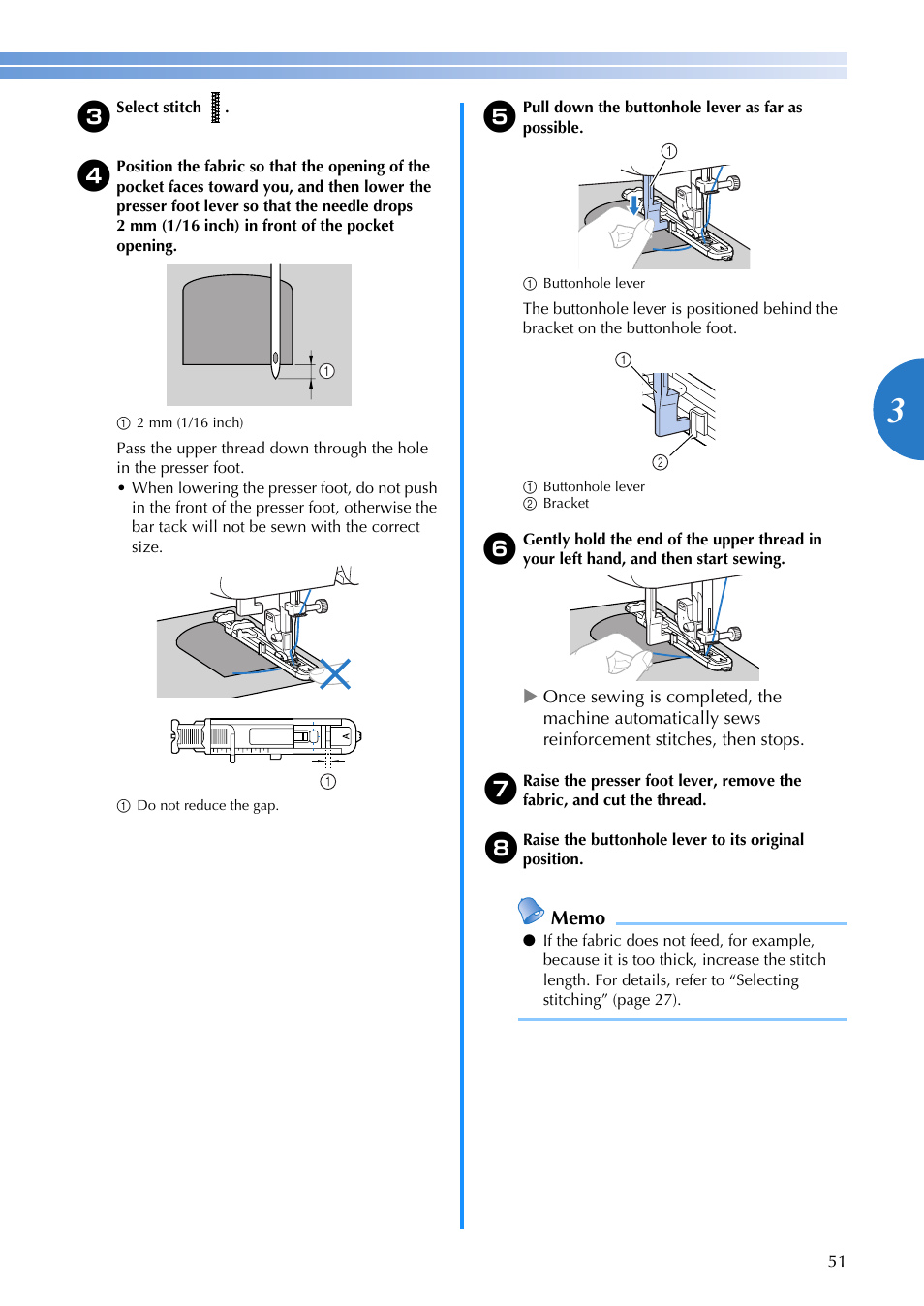 3 Select stitch .

4 Position the fabric so that the opening of the pocket faces toward you, and then lower the presser foot lever so that the needle drops 2 mm (1/16 inch) in front of the pocket opening.

①

① 2 mm (1/16 inch)

Pass the upper thread down through the hole in the presser foot.

• When lowering the presser foot, do not push in the front of the presser foot, otherwise the bar tack will not be sewn with the correct size.

①

① Do not reduce the gap.

5 Pull down the buttonhole lever as far as possible.

①

① Buttonhole lever

The buttonhole lever is positioned behind the bracket on the buttonhole foot.

①

②

① Buttonhole lever
② Bracket

6 Gently hold the end of the upper thread in your left hand, and then start sewing.

▶ Once sewing is completed, the machine automatically sews reinforcement stitches, then stops.

7 Raise the presser foot lever, remove the fabric, and cut the thread.

8 Raise the buttonhole lever to its original position.

Memo

● If the fabric does not feed, for example, because it is too thick, increase the stitch length. For details, refer to “Selecting stitching” (page 27).

3

51